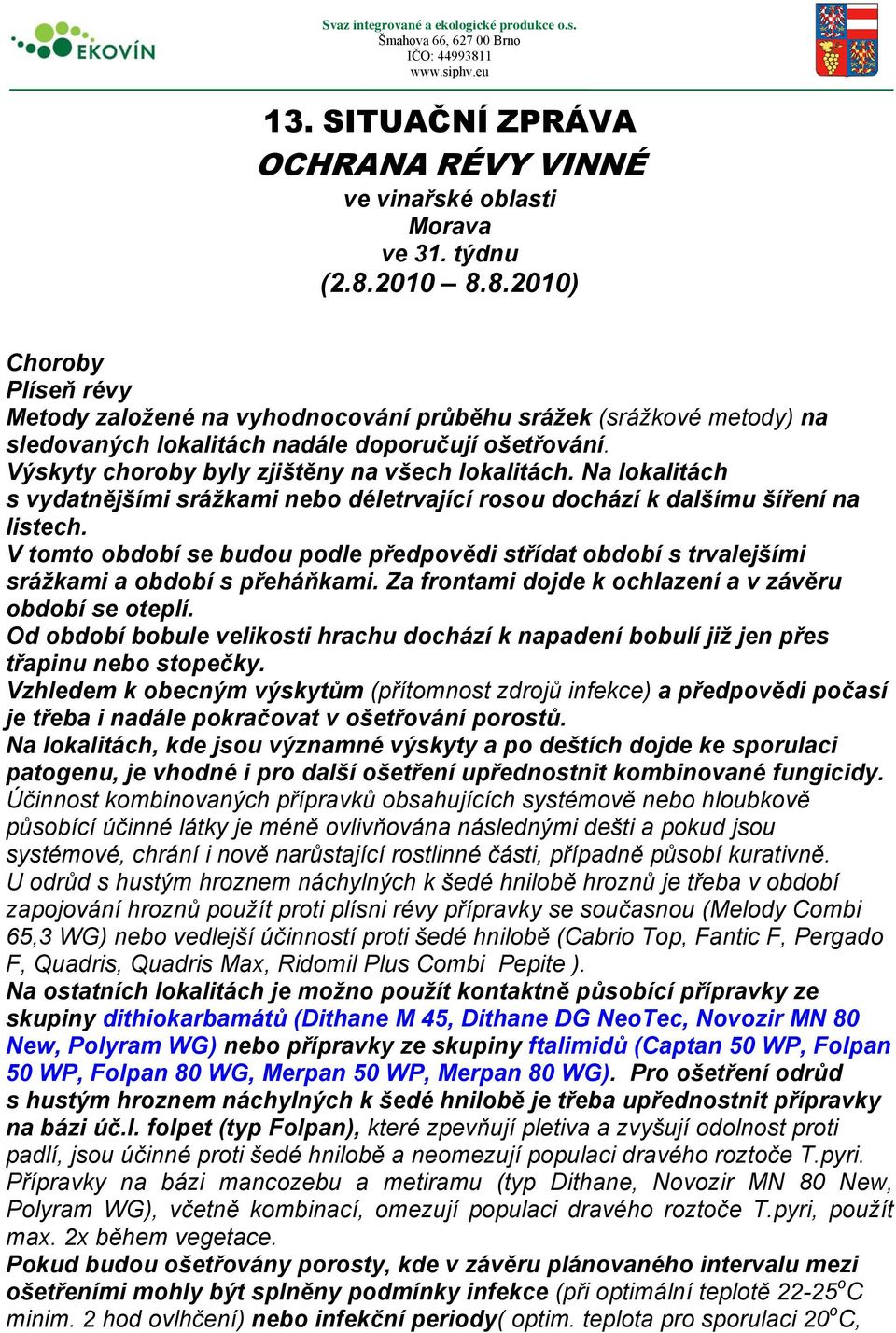 EKOVÍN

Svaz integrované a ekologické produkce o.s.
Šmahova 66, 627 00 Brno
IČO: 44993811
www.siphv.eu

13. SITUAČNÍ ZPRÁVA
OCHRANA RÉVY VINNÉ
ve vinařské oblasti
Morava
ve 31. týdnu
(2.8.2010 – 8.8.2010)

Choroby
Plíseň révy
Metody založené na vyhodnocování průběhu srážek (srážkové metody) na sledovaných lokalitách nadále doporučují ošetřování.
Výskyty choroby byly zjištěny na všech lokalitách. Na lokalitách s vydatnějšími srážkami nebo déletrvající rosou dochází k dalšímu šíření na listech.
V tomto období se budou podle předpovědi střídat období s trvalejšími srážkami a období s přeháňkami. Za frontami dojde k ochlazení a v závěru období se oteplí.
Od období bobule velikosti hrachu dochází k napadení bobulí již jen přes třapinu nebo stopečky.
Vzhledem k obecným výskytům (přítomnost zdrojů infekce) a předpovědi počasí je třeba i nadále pokračovat v ošetřování porostů.
Na lokalitách, kde jsou významné výskyty a po deštích dojde ke sporulaci patogenu, je vhodné i pro další ošetření upřednostnit kombinované fungicidy.
Účinnost kombinovaných přípravků obsahujících systémově nebo hloubkově působící účinné látky je méně ovlivňována následnými dešti a pokud jsou systémové, chrání i nově narůstající rostlinné části, případně působí kurativně.
U odrůd s hustým hroznem náchylných k šedé hnilobě hroznů je třeba v období zapojování hroznů použít proti plísni révy přípravky se současnou (Melody Combi 65,3 WG) nebo vedlejší účinností proti šedé hnilobě (Cabrio Top, Fantic F, Pergado F, Quadris, Quadris Max, Ridomil Plus Combi Pepite ).
Na ostatních lokalitách je možno použít kontaktně působící přípravky ze skupiny dithiokarbamátů (Dithane M 45, Dithane DG NeoTec, Novozir MN 80 New, Polyram WG) nebo přípravky ze skupiny ftalimidů (Captan 50 WP, Folpan 50 WP, Folpan 80 WG, Merpan 50 WP, Merpan 80 WG). Pro ošetření odrůd s hustým hroznem náchylných k šedé hnilobě je třeba upřednostnit přípravky na bázi úč.l. folpet (typ Folpan), které zpevňují pletiva a zvyšují odolnost proti padlí, jsou účinné proti šedé hnilobě a neomezují populaci dravého roztoče T.pyri.
Přípravky na bázi mancozebu a metiramu (typ Dithane, Novozir MN 80 New, Polyram WG), včetně kombinací, omezují populaci dravého roztoče T.pyri, použít max. 2x během vegetace.
Pokud budou ošetřovány porosty, kde v závěru plánovaného intervalu mezi ošetřeními mohly být splněny podmínky infekce (při optimální teplotě 22-25$^o$C minim. 2 hod ovlhčení) nebo infekční periody( optim. teplota pro sporulaci 20$^o$C,